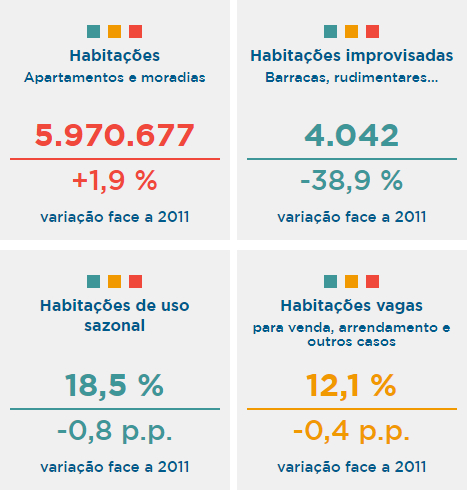 Habitações
Apartamentos e moradias

5.970.677

+1,9 %

variação face a 2011

Habitações improvisadas
Barracas, rudimentares...

4.042

-38,9 %

variação face a 2011

Habitações de uso sazonal

18,5 %

-0,8 p.p.

variação face a 2011

Habitações vagas
para venda, arrendamento e outros casos

12,1 %

-0,4 p.p.

variação face a 2011